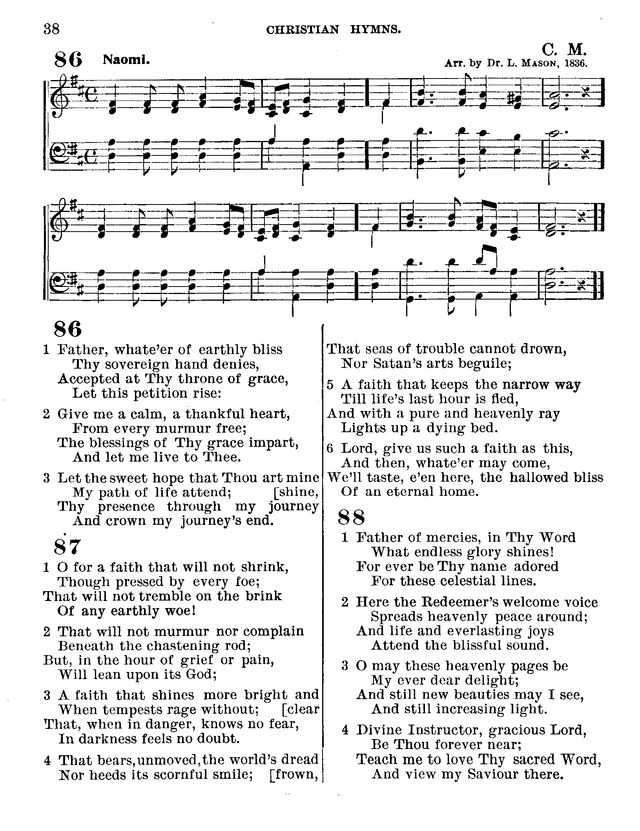 38 CHRISTIAN HYMNS.

86 Naomi. C. M.
Arr. by Dr. L. Mason, 1836.

86

1 Father, whate'er of earthly bliss
Thy sovereign hand denies,
Accepted at Thy throne of grace,
Let this petition rise:

2 Give me a calm, a thankful heart,
From every murmur free;
The blessings of Thy grace impart,
And let me live to Thee.

3 Let the sweet hope that Thou art mine
My path of life attend; [shine,
Thy presence through my journey
And crown my journey's end.

87

1 O for a faith that will not shrink,
Though pressed by every foe;
That will not tremble on the brink
Of any earthly woe!

2 That will not murmur nor complain
Beneath the chastening rod;
But, in the hour of grief or pain,
Will lean upon its God;

3 A faith that shines more bright and
When tempests rage without; [clear
That, when in danger, knows no fear,
In darkness feels no doubt.

4 That bears, unmoved, the world's dread
Nor heeds its scornful smile; [frown,
That seas of trouble cannot drown,
Nor Satan's arts beguile;

5 A faith that keeps the narrow way
Till life's last hour is fled,
And with a pure and heavenly ray
Lights up a dying bed.

6 Lord, give us such a faith as this,
And then, whate'er may come,
We'll taste, e'en here, the hallowed bliss
Of an eternal home.

88

1 Father of mercies, in Thy Word
What endless glory shines!
For ever be Thy name adored
For these celestial lines.

2 Here the Redeemer's welcome voice
Spreads heavenly peace around;
And life and everlasting joys
Attend the blissful sound.

3 O may these heavenly pages be
My ever dear delight;
And still new beauties may I see,
And still increasing light.

4 Divine Instructor, gracious Lord,
Be Thou forever near;
Teach me to love Thy sacred Word,
And view my Saviour there.